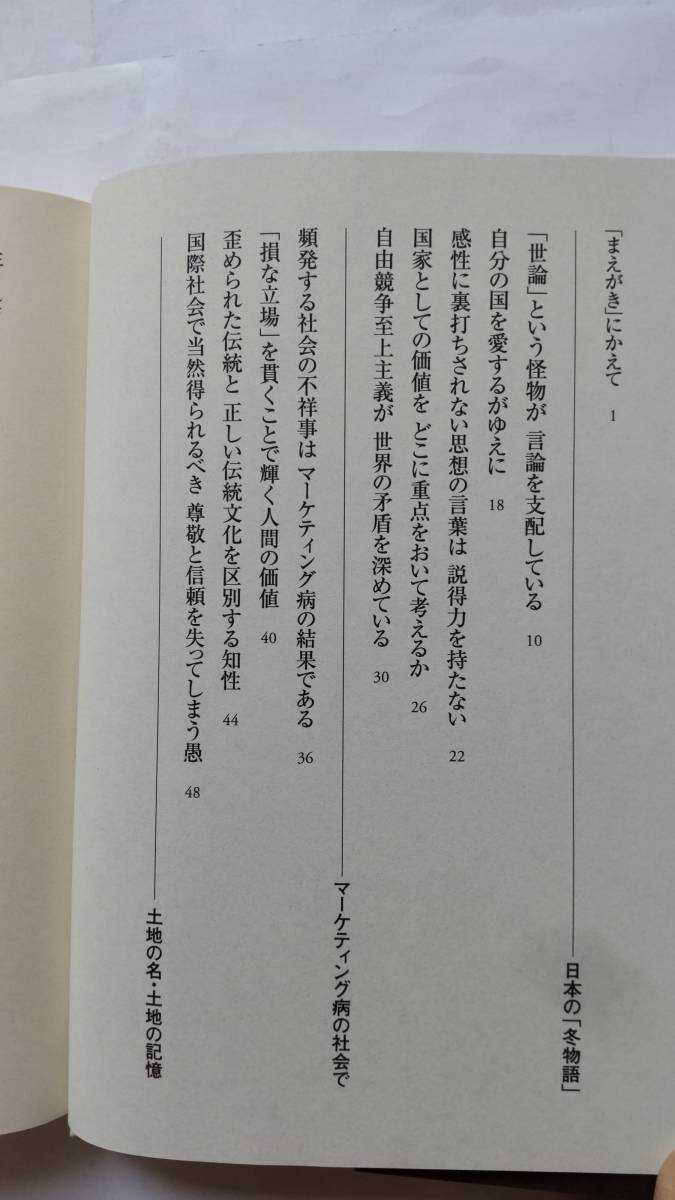 「まえがき」にかえて 1

日本の「冬物語」

「世論」という怪物が 言論を支配している 10

自分の国を愛するがゆえに 18

感性に裏打ちされない思想の言葉は 説得力を持たない 22

国家としての価値を どこに重点をおいて考えるか 26

自由競争至上主義が 世界の矛盾を深めている 30

マーケティング病の社会で

頻発する社会の不祥事は マーケティング病の結果である 36

「損な立場」を貫くことで輝く人間の価値 40

歪められた伝統と 正しい伝統文化を区別する知性 44

国際社会で当然得られるべき 尊敬と信頼を失ってしまう愚 48

土地の名・土地の記憶